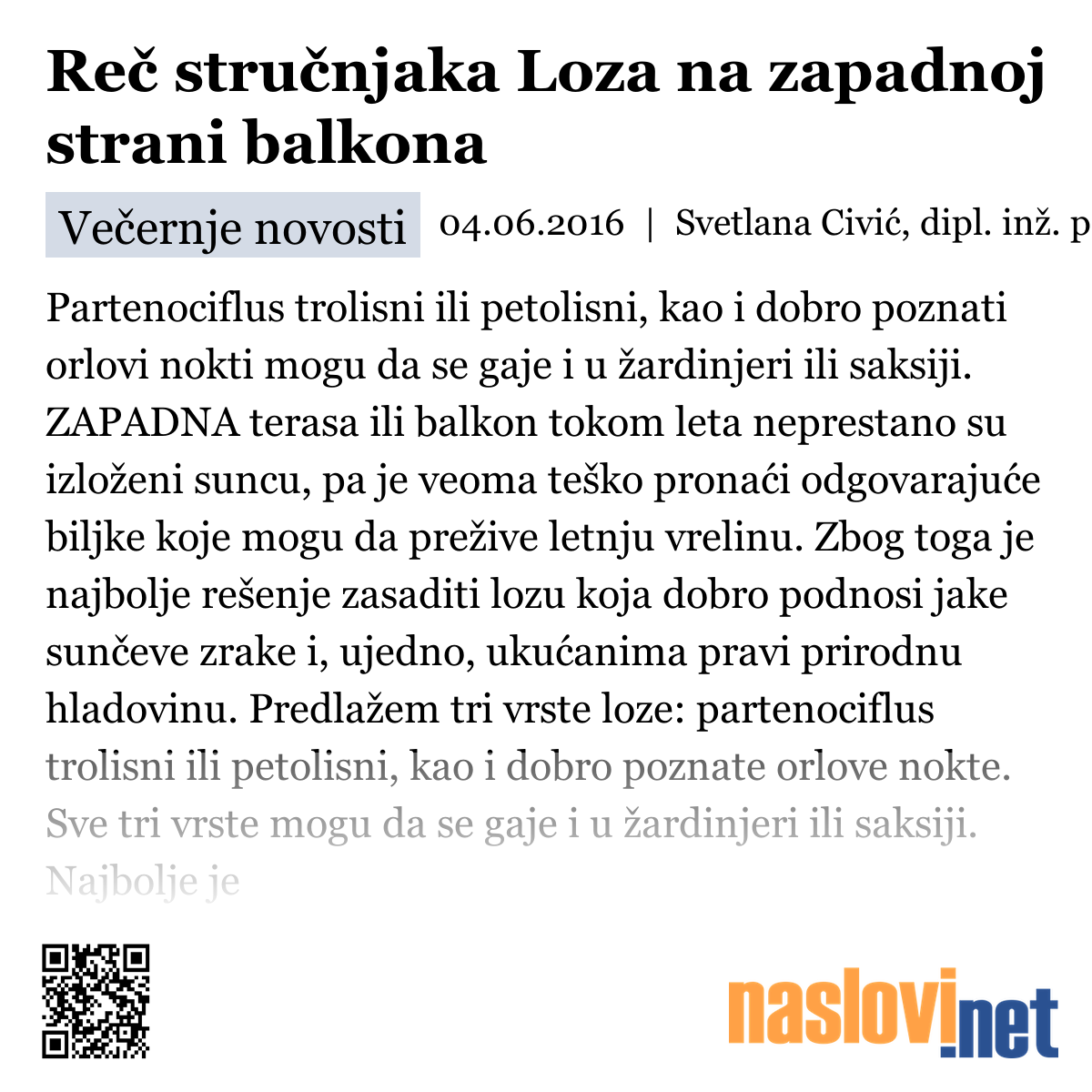 Reč stručnjaka Loza na zapadnoj strani balkona

Večernje novosti 04.06.2016 | Svetlana Civić, dipl. inž. p

Partenociflus trolisni ili petolisni, kao i dobro poznati orlovi nokti mogu da se gaje i u žardinjeri ili saksiji. ZAPADNA terasa ili balkon tokom leta neprestano su izloženi suncu, pa je veoma teško pronaći odgovarajuće biljke koje mogu da prežive letnju vrelinu. Zbog toga je najbolje rešenje zasaditi lozu koja dobro podnosi jake sunčeve zrake i, ujedno, ukućanima pravi prirodnu hladovinu. Predlažem tri vrste loze: partenociflus trolisni ili petolisni, kao i dobro poznate orlove nokte. Sve tri vrste mogu da se gaje i u žardinjeri ili saksiji. Najbolje je

naslovi.net